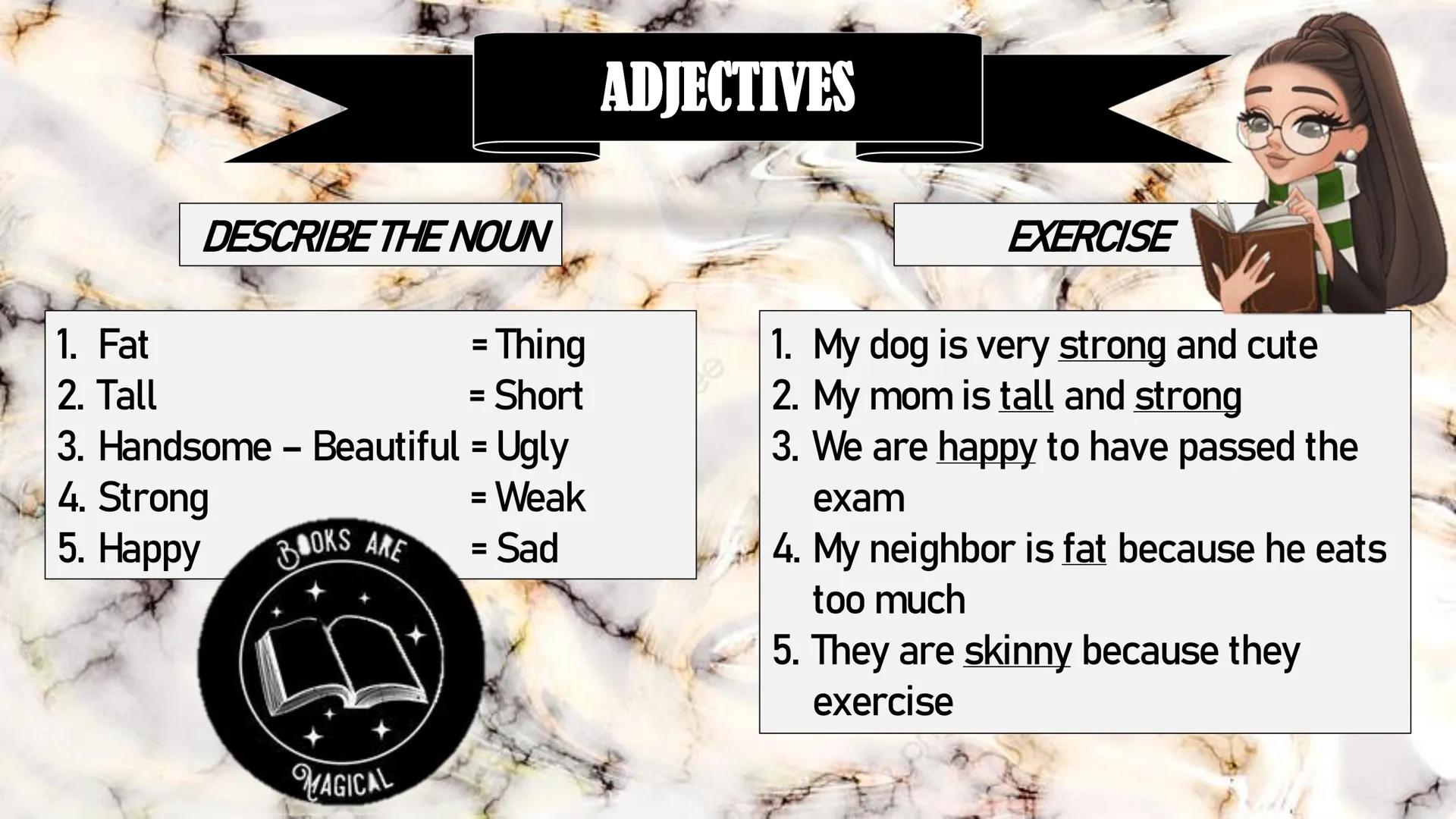 ADJECTIVES

DESCRIBE THE NOUN

1. Fat = Thing
2. Tall = Short
3. Handsome – Beautiful = Ugly
4. Strong = Weak
5. Happy = Sad

BOOKS ARE MAGICAL

EXERCISE

1. My dog is very strong and cute
2. My mom is tall and strong
3. We are happy to have passed the exam
4. My neighbor is fat because he eats too much
5. They are skinny because they exercise